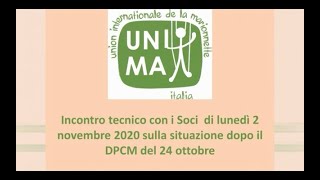 union internationale de la marionnette

UNI
MA

italia

Incontro tecnico con i Soci di lunedì 2 novembre 2020 sulla situazione dopo il DPCM del 24 ottobre